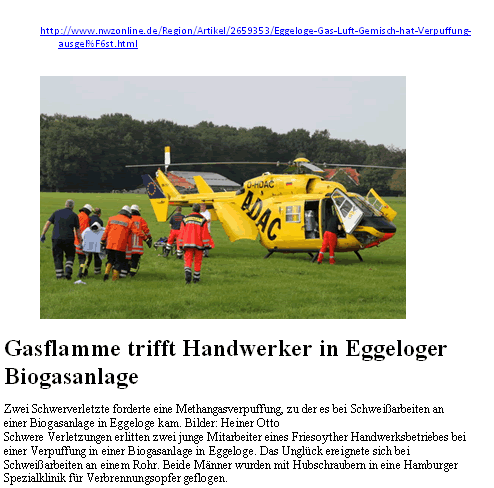 http://www.nwzonline.de/Region/Artikel/2659353/Eggeloge-Gas-Luft-Gemisch-hat-Verpuffung-ausgel%F6st.html

D-HDAC

ADAC

# Gasflamme trifft Handwerker in Eggeloger Biogasanlage

Zwei Schwerverletzte forderte eine Methangasverpuffung, zu der es bei Schweißarbeiten an einer Biogasanlage in Eggeloge kam. Bilder: Heiner Otto
Schwere Verletzungen erlitten zwei junge Mitarbeiter eines Friesoyther Handwerksbetriebes bei einer Verpuffung in einer Biogasanlage in Eggeloge. Das Unglück ereignete sich bei Schweißarbeiten an einem Rohr. Beide Männer wurden mit Hubschraubern in eine Hamburger Spezialklinik für Verbrennungsopfer geflogen.